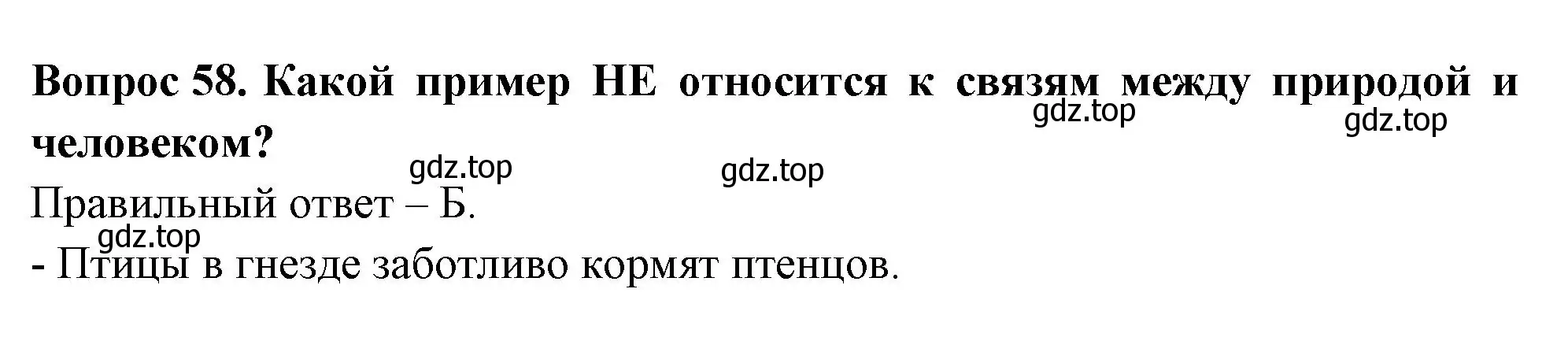 Вопрос 58. Какой пример НЕ относится к связям между природой и человеком?

gdz.top gdz.top gdz.top gdz.top

Правильный ответ – Б.

gdz.top

- Птицы в гнезде заботливо кормят птенцов.